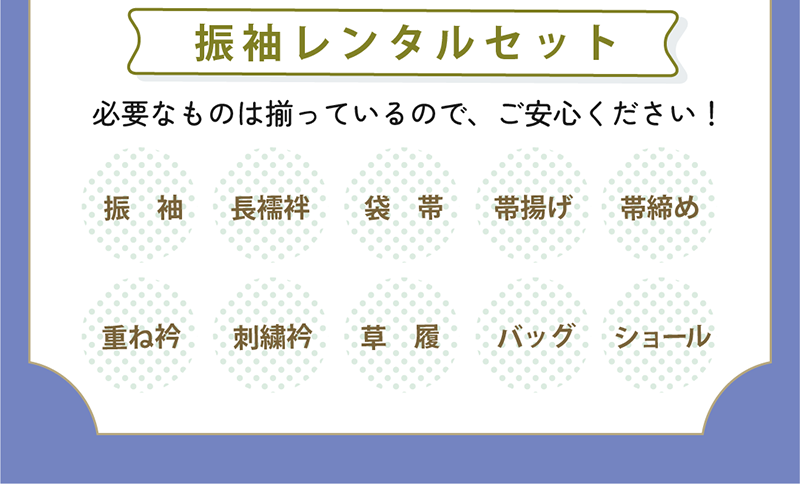 振袖レンタルセット

必要なものは揃っているので、ご安心ください！

振　袖
長襦袢
袋　帯
帯揚げ
帯締め

重ね衿
刺繍衿
草　履
バッグ
ショール